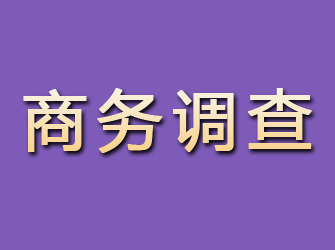 商务调查